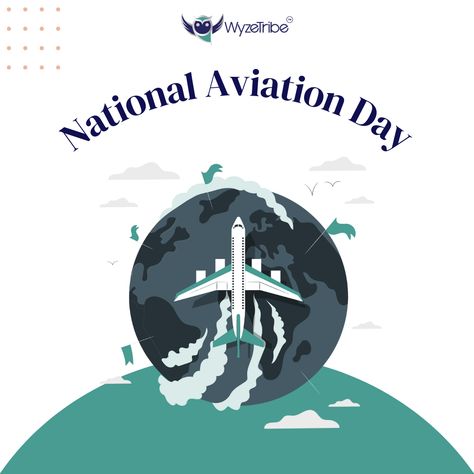 WyzeTribe

National Aviation Day